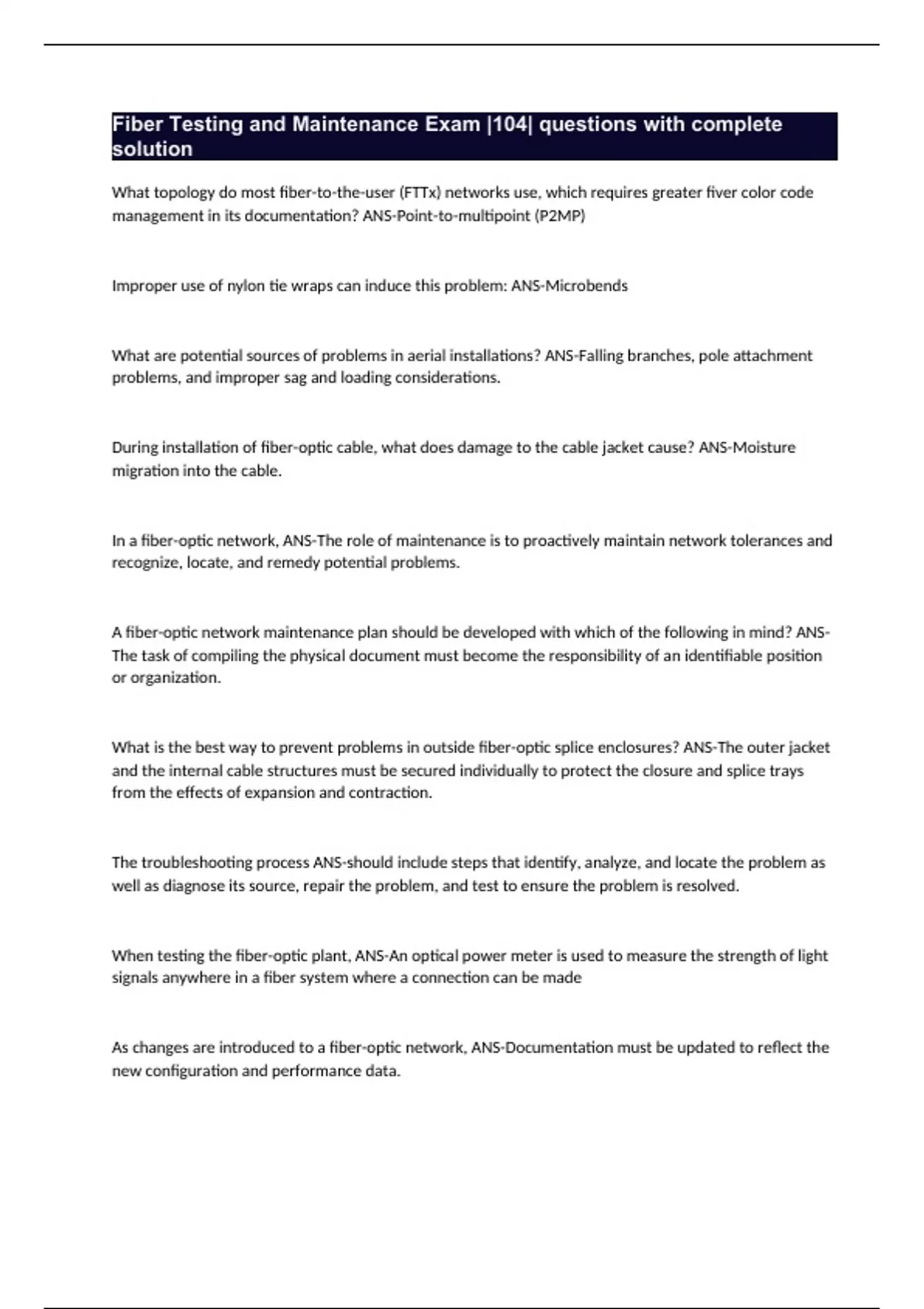 Fiber Testing and Maintenance Exam |104| questions with complete solution

What topology do most fiber-to-the-user (FTTx) networks use, which requires greater fiver color code management in its documentation? ANS-Point-to-multipoint (P2MP)

Improper use of nylon tie wraps can induce this problem: ANS-Microbends

What are potential sources of problems in aerial installations? ANS-Falling branches, pole attachment problems, and improper sag and loading considerations.

During installation of fiber-optic cable, what does damage to the cable jacket cause? ANS-Moisture migration into the cable.

In a fiber-optic network, ANS-The role of maintenance is to proactively maintain network tolerances and recognize, locate, and remedy potential problems.

A fiber-optic network maintenance plan should be developed with which of the following in mind? ANS-The task of compiling the physical document must become the responsibility of an identifiable position or organization.

What is the best way to prevent problems in outside fiber-optic splice enclosures? ANS-The outer jacket and the internal cable structures must be secured individually to protect the closure and splice trays from the effects of expansion and contraction.

The troubleshooting process ANS-should include steps that identify, analyze, and locate the problem as well as diagnose its source, repair the problem, and test to ensure the problem is resolved.

When testing the fiber-optic plant, ANS-An optical power meter is used to measure the strength of light signals anywhere in a fiber system where a connection can be made

As changes are introduced to a fiber-optic network, ANS-Documentation must be updated to reflect the new configuration and performance data.